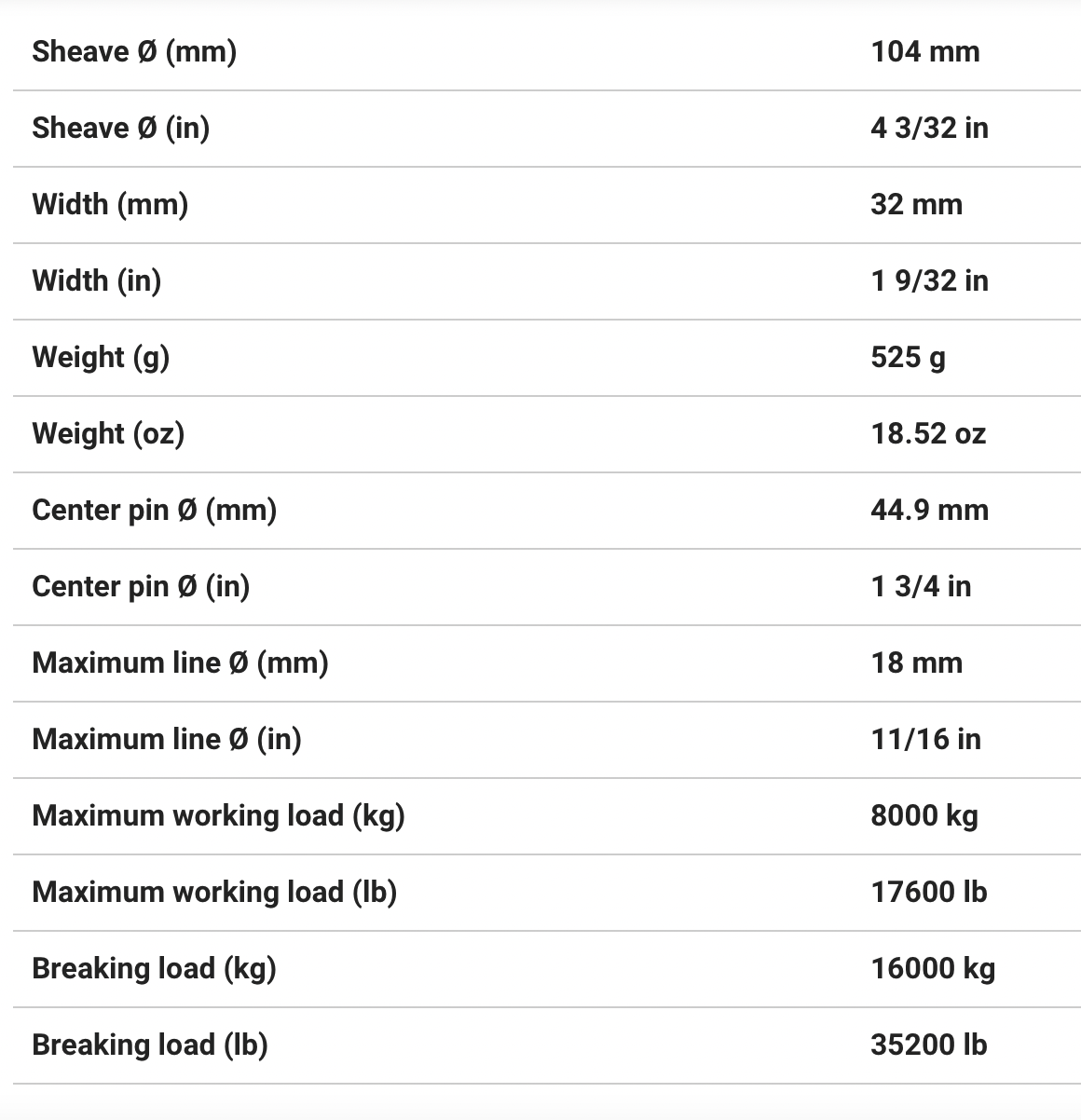 | | |
|---|---|
| Sheave Ø (mm) | 104 mm |
| Sheave Ø (in) | 4 3/32 in |
| Width (mm) | 32 mm |
| Width (in) | 1 9/32 in |
| Weight (g) | 525 g |
| Weight (oz) | 18.52 oz |
| Center pin Ø (mm) | 44.9 mm |
| Center pin Ø (in) | 1 3/4 in |
| Maximum line Ø (mm) | 18 mm |
| Maximum line Ø (in) | 11/16 in |
| Maximum working load (kg) | 8000 kg |
| Maximum working load (lb) | 17600 lb |
| Breaking load (kg) | 16000 kg |
| Breaking load (lb) | 35200 lb |